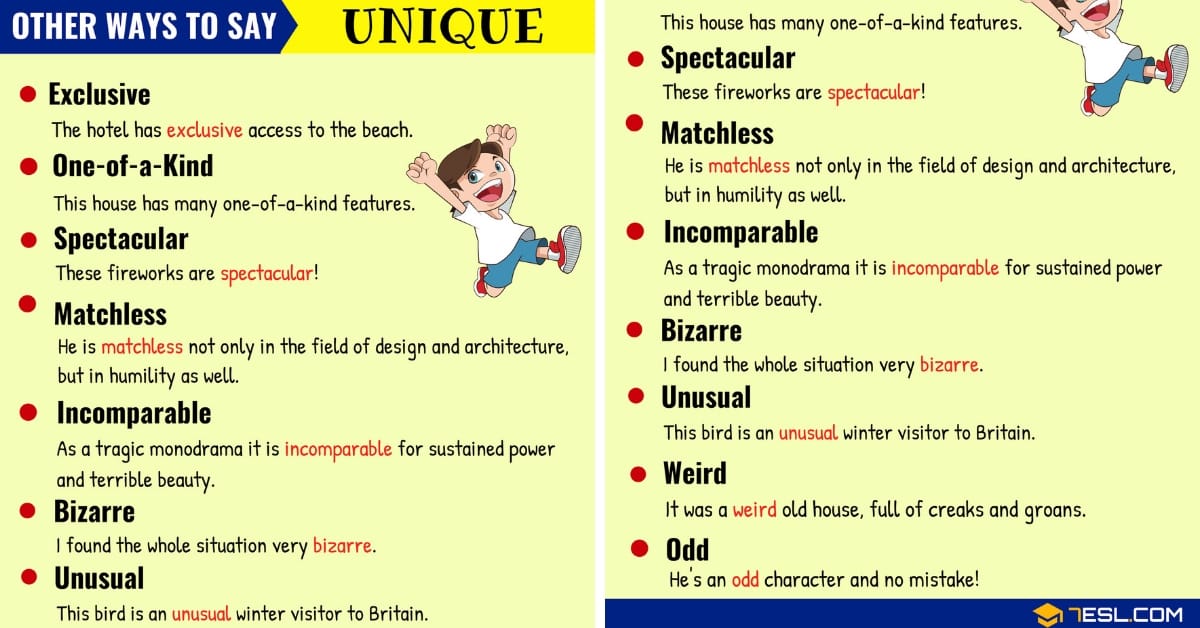 OTHER WAYS TO SAY UNIQUE

• Exclusive
The hotel has exclusive access to the beach.

• One-of-a-Kind
This house has many one-of-a-kind features.

• Spectacular
These fireworks are spectacular!

• Matchless
He is matchless not only in the field of design and architecture, but in humility as well.

• Incomparable
As a tragic monodrama it is incomparable for sustained power and terrible beauty.

• Bizarre
I found the whole situation very bizarre.

• Unusual
This bird is an unusual winter visitor to Britain.

This house has many one-of-a-kind features.

• Spectacular
These fireworks are spectacular!

• Matchless
He is matchless not only in the field of design and architecture, but in humility as well.

• Incomparable
As a tragic monodrama it is incomparable for sustained power and terrible beauty.

• Bizarre
I found the whole situation very bizarre.

• Unusual
This bird is an unusual winter visitor to Britain.

• Weird
It was a weird old house, full of creaks and groans.

• Odd
He's an odd character and no mistake!

7ESL.COM